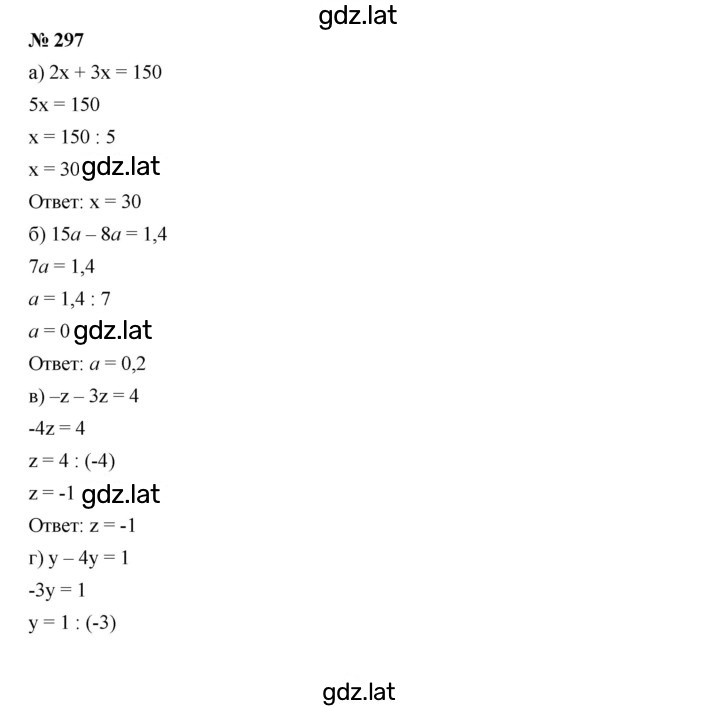 gdz.lat

№ 297

а) $2x + 3x = 150$

$5x = 150$

$x = 150 : 5$

$x = 30$ gdz.lat

Ответ: $x = 30$

б) $15a - 8a = 1,4$

$7a = 1,4$

$a = 1,4 : 7$

$a = 0$ gdz.lat

Ответ: $a = 0,2$

в) $-z - 3z = 4$

$-4z = 4$

$z = 4 : (-4)$

$z = -1$ gdz.lat

Ответ: $z = -1$

г) $y - 4y = 1$

$-3y = 1$

$y = 1 : (-3)$

gdz.lat